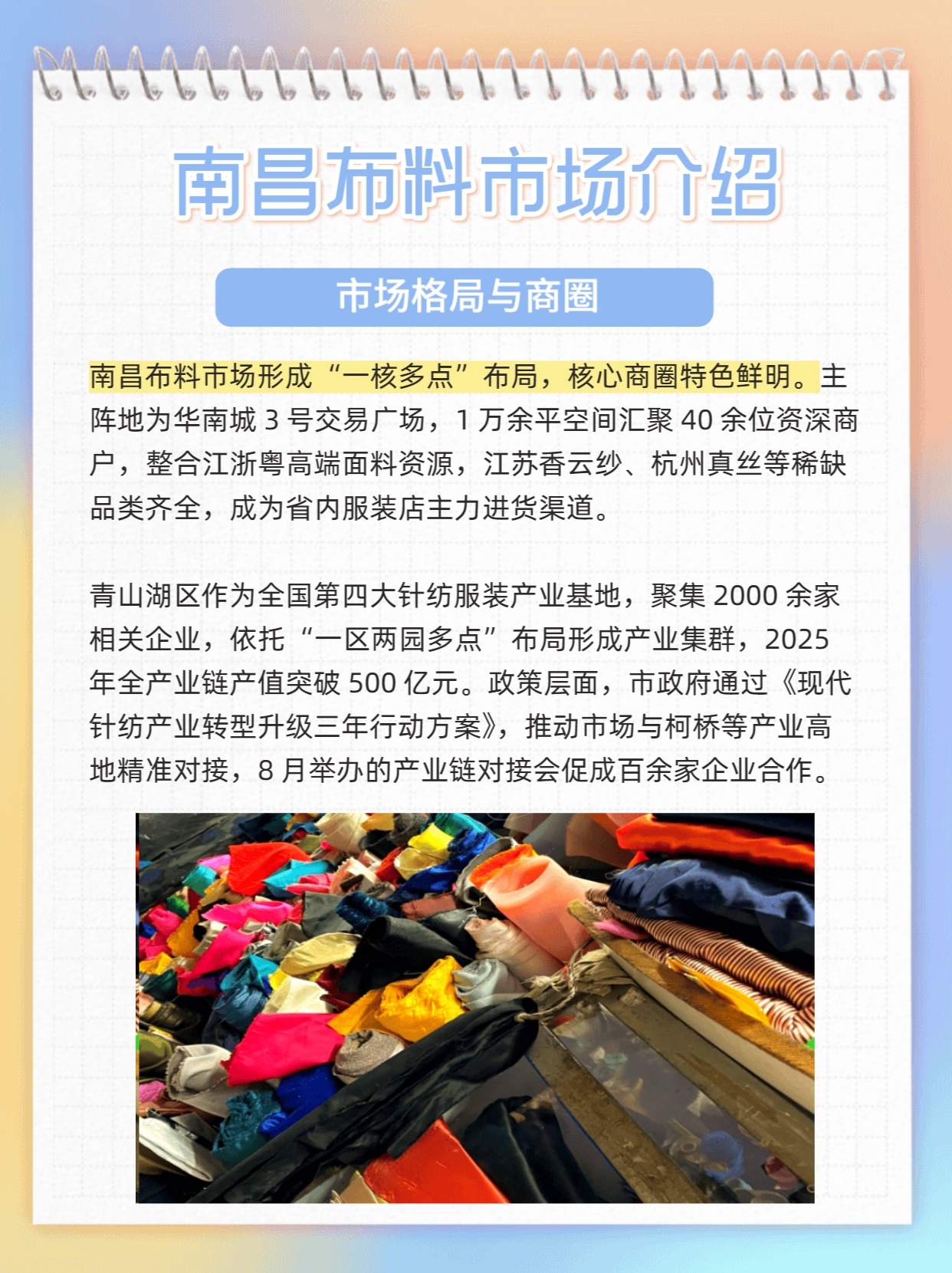 南昌布料市场介绍

市场格局与商圈

南昌布料市场形成“一核多点”布局，核心商圈特色鲜明。主阵地为华南城 3 号交易广场，1 万余平空间汇聚 40 余位资深商户，整合江浙粤高端面料资源，江苏香云纱、杭州真丝等稀缺品类齐全，成为省内服装店主力进货渠道。

青山湖区作为全国第四大针纺服装产业基地，聚集 2000 余家相关企业，依托“一区两园多点”布局形成产业集群，2025 年全产业链产值突破 500 亿元。政策层面，市政府通过《现代针纺产业转型升级三年行动方案》，推动市场与柯桥等产业高地精准对接，8 月举办的产业链对接会促成百余家企业合作。